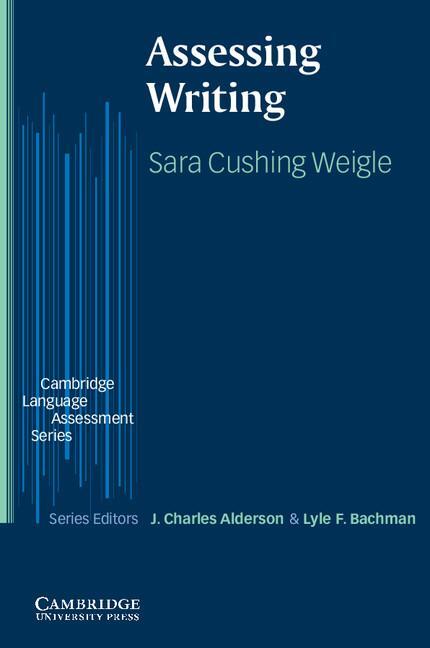 Assessing Writing

Sara Cushing Weigle

Cambridge Language Assessment Series

Series Editors J. Charles Alderson & Lyle F. Bachman

CAMBRIDGE
UNIVERSITY PRESS